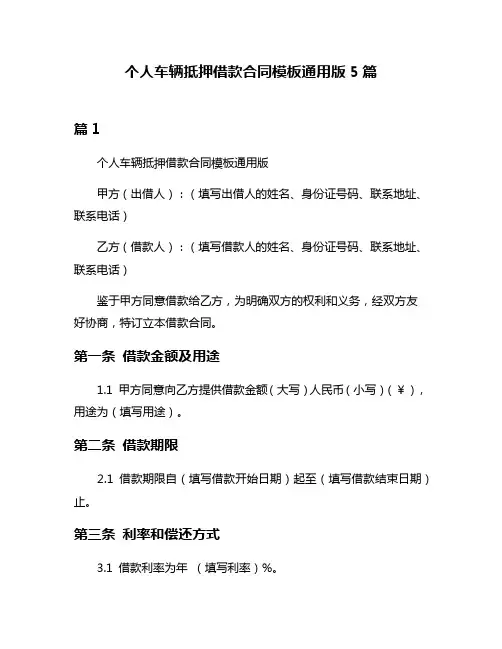 个人车辆抵押借款合同模板通用版 5 篇

篇 1

个人车辆抵押借款合同模板通用版

甲方（出借人）：（填写出借人的姓名、身份证号码、联系地址、联系电话）

乙方（借款人）：（填写借款人的姓名、身份证号码、联系地址、联系电话）

鉴于甲方同意借款给乙方，为明确双方的权利和义务，经双方友好协商，特订立本借款合同。

第一条 借款金额及用途

1.1 甲方同意向乙方提供借款金额（大写）人民币（小写）（￥），用途为（填写用途）。

第二条 借款期限

2.1 借款期限自（填写借款开始日期）起至（填写借款结束日期）止。

第三条 利率和偿还方式

3.1 借款利率为年 （填写利率）%。